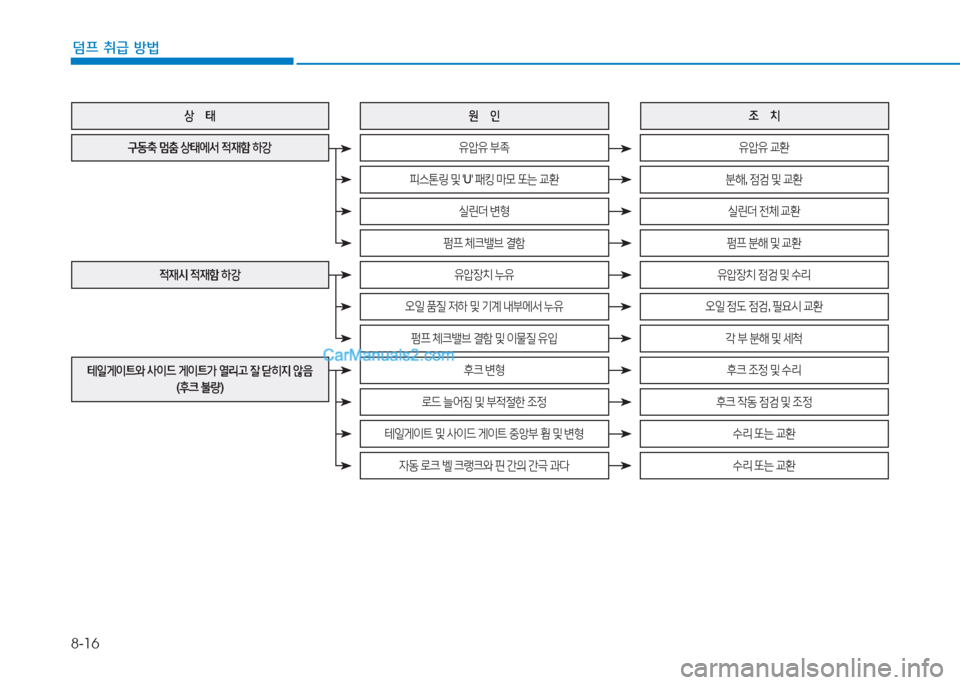 덤프 취급 방법

| 상 태 | 원 인 | 조 치 |
|---|---|---|
| 구동축 멈춤 상태에서 적재함 하강 | 유압유 부족 | 유압유 교환 |
| | 피스톤링 및 'U' 패킹 마모 또는 교환 | 분해, 점검 및 교환 |
| | 실린더 변형 | 실린더 전체 교환 |
| | 펌프 체크밸브 결함 | 펌프 분해 및 교환 |
| 적재시 적재함 하강 | 유압장치 누유 | 유압장치 점검 및 수리 |
| | 오일 품질 저하 및 기계 내부에서 누유 | 오일 점도 점검, 필요시 교환 |
| | 펌프 체크밸브 결함 및 이물질 유입 | 각 부 분해 및 세척 |
| 테일게이트와 사이드 게이트가 열리고 잘 닫히지 않음 (후크 불량) | 후크 변형 | 후크 조정 및 수리 |
| | 로드 늘어짐 및 부적절한 조정 | 후크 작동 점검 및 조정 |
| | 테일게이트 및 사이드 게이트 중앙부 휨 및 변형 | 수리 또는 교환 |
| | 자동 로크 벨 크랭크와 핀 간의 간극 과다 | 수리 또는 교환 |

CarManuals2.com

8-16

carmanualsonline.info